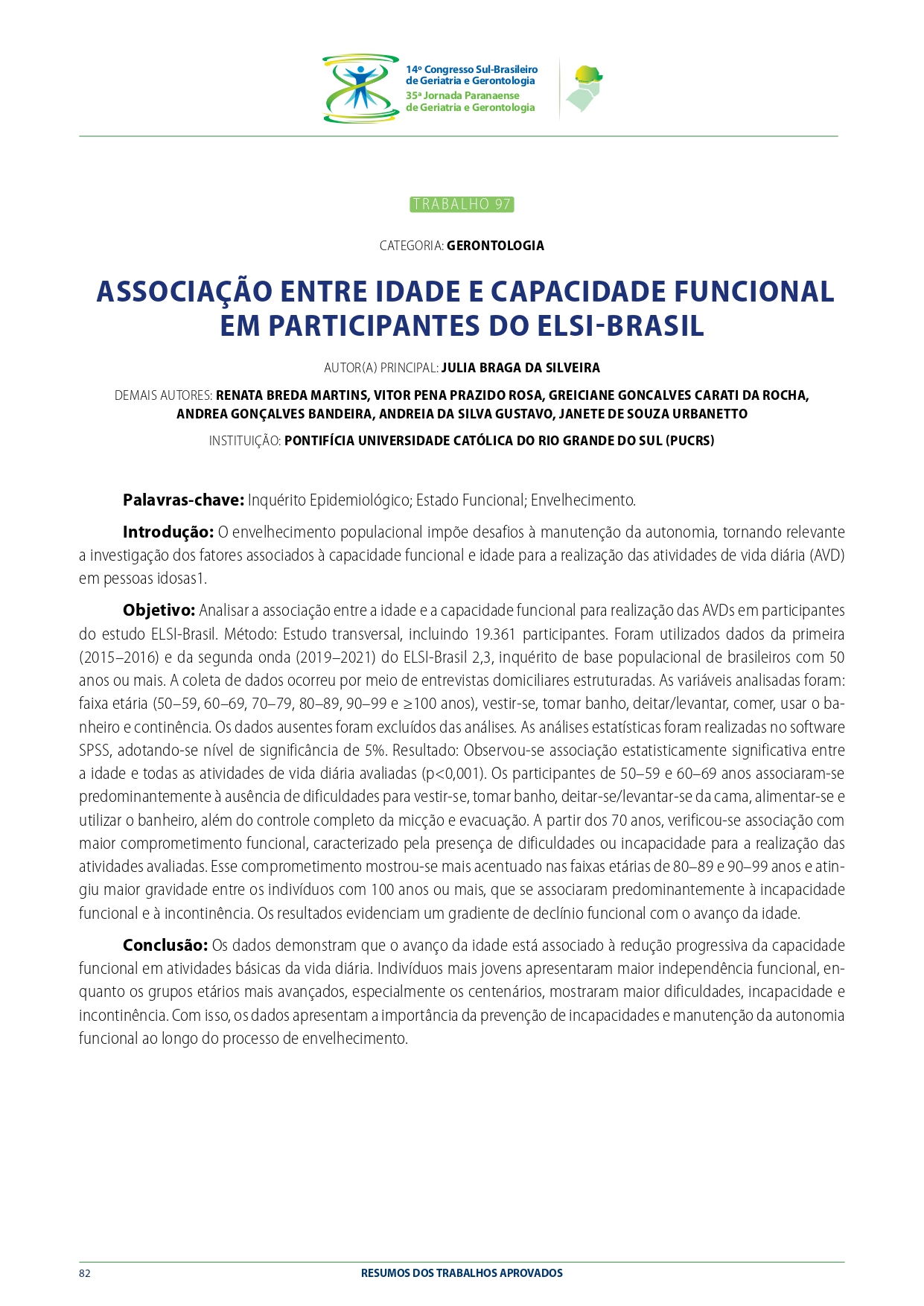 14º Congresso Sul-Brasileiro de Geriatria e Gerontologia
35ª Jornada Paranaense de Geriatria e Gerontologia

TRABALHO 97

CATEGORIA: GERONTOLOGIA

ASSOCIAÇÃO ENTRE IDADE E CAPACIDADE FUNCIONAL EM PARTICIPANTES DO ELSI-BRASIL

AUTOR(A) PRINCIPAL: JULIA BRAGA DA SILVEIRA

DEMAIS AUTORES: RENATA BREDA MARTINS, VITOR PENA PRAZIDO ROSA, GREICIANE GONCALVES CARATI DA ROCHA, ANDREA GONÇALVES BANDEIRA, ANDREIA DA SILVA GUSTAVO, JANETE DE SOUZA URBANETTO

INSTITUIÇÃO: PONTIFÍCIA UNIVERSIDADE CATÓLICA DO RIO GRANDE DO SUL (PUCRS)

Palavras-chave: Inquérito Epidemiológico; Estado Funcional; Envelhecimento.

Introdução: O envelhecimento populacional impõe desafios à manutenção da autonomia, tornando relevante a investigação dos fatores associados à capacidade funcional e idade para a realização das atividades de vida diária (AVD) em pessoas idosas1.

Objetivo: Analisar a associação entre a idade e a capacidade funcional para realização das AVDs em participantes do estudo ELSI-Brasil. Método: Estudo transversal, incluindo 19.361 participantes. Foram utilizados dados da primeira (2015–2016) e da segunda onda (2019–2021) do ELSI-Brasil 2,3, inquérito de base populacional de brasileiros com 50 anos ou mais. A coleta de dados ocorreu por meio de entrevistas domiciliares estruturadas. As variáveis analisadas foram: faixa etária (50–59, 60–69, 70–79, 80–89, 90–99 e ≥100 anos), vestir-se, tomar banho, deitar/levantar, comer, usar o banheiro e continência. Os dados ausentes foram excluídos das análises. As análises estatísticas foram realizadas no software SPSS, adotando-se nível de significância de 5%. Resultado: Observou-se associação estatisticamente significativa entre a idade e todas as atividades de vida diária avaliadas (p<0,001). Os participantes de 50–59 e 60–69 anos associaram-se predominantemente à ausência de dificuldades para vestir-se, tomar banho, deitar-se/levantar-se da cama, alimentar-se e utilizar o banheiro, além do controle completo da micção e evacuação. A partir dos 70 anos, verificou-se associação com maior comprometimento funcional, caracterizado pela presença de dificuldades ou incapacidade para a realização das atividades avaliadas. Esse comprometimento mostrou-se mais acentuado nas faixas etárias de 80–89 e 90–99 anos e atingiu maior gravidade entre os indivíduos com 100 anos ou mais, que se associaram predominantemente à incapacidade funcional e à incontinência. Os resultados evidenciam um gradiente de declínio funcional com o avanço da idade.

Conclusão: Os dados demonstram que o avanço da idade está associado à redução progressiva da capacidade funcional em atividades básicas da vida diária. Indivíduos mais jovens apresentaram maior independência funcional, enquanto os grupos etários mais avançados, especialmente os centenários, mostraram maior dificuldades, incapacidade e incontinência. Com isso, os dados apresentam a importância da prevenção de incapacidades e manutenção da autonomia funcional ao longo do processo de envelhecimento.

82 RESUMOS DOS TRABALHOS APROVADOS